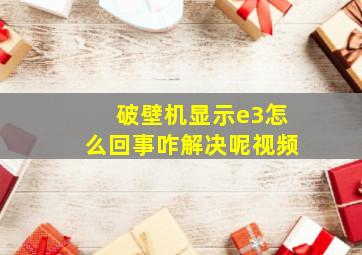 破壁机显示e3怎么回事咋解决呢视频